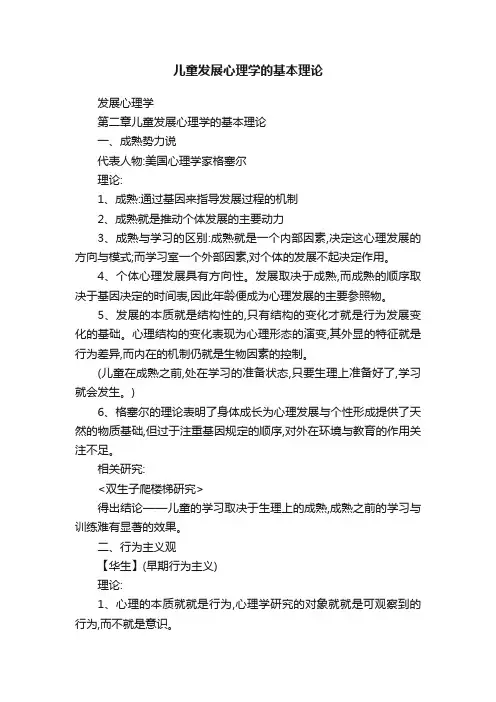 儿童发展心理学的基本理论

发展心理学

第二章儿童发展心理学的基本理论

一、成熟势力说

代表人物:美国心理学家格塞尔

理论:

1、成熟:通过基因来指导发展过程的机制

2、成熟就是推动个体发展的主要动力

3、成熟与学习的区别:成熟就是一个内部因素,决定这心理发展的方向与模式;而学习室一个外部因素,对个体的发展不起决定作用。

4、个体心理发展具有方向性。发展取决于成熟,而成熟的顺序取决于基因决定的时间表,因此年龄便成为心理发展的主要参照物。

5、发展的本质就是结构性的,只有结构的变化才就是行为发展变化的基础。心理结构的变化表现为心理形态的演变,其外显的特征就是行为差异,而内在的机制仍就是生物因素的控制。

(儿童在成熟之前,处在学习的准备状态,只要生理上准备好了,学习就会发生。)

6、格塞尔的理论表明了身体成长为心理发展与个性形成提供了天然的物质基础,但过于注重基因规定的顺序,对外在环境与教育的作用关注不足。

相关研究:

<双生子爬楼梯研究>

得出结论——儿童的学习取决于生理上的成熟,成熟之前的学习与训练难有显著的效果。

二、行为主义观

【华生】(早期行为主义)

理论:

1、心理的本质就就是行为,心理学研究的对象就就是可观察到的行为,而不就是意识。